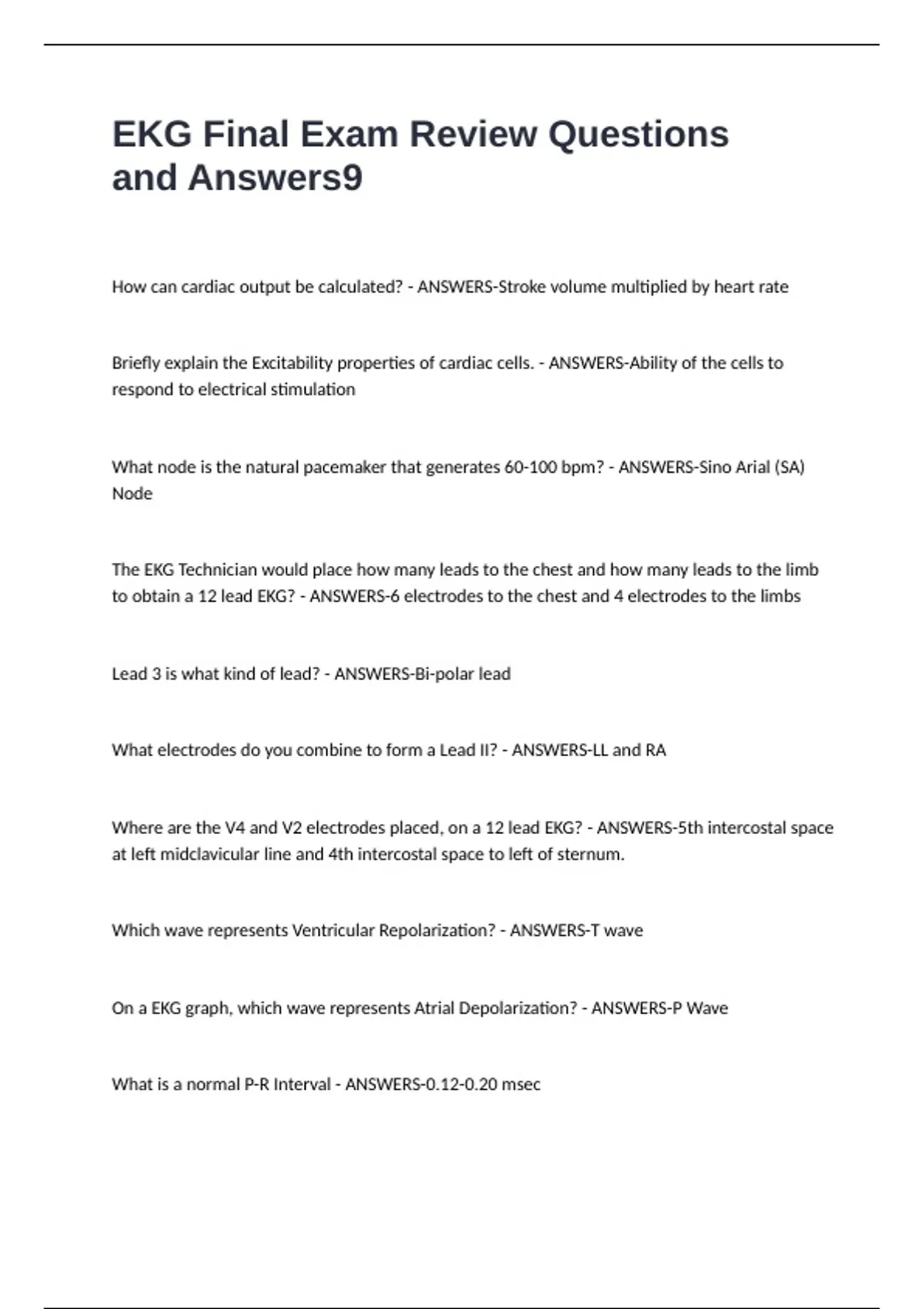 EKG Final Exam Review Questions and Answers9

How can cardiac output be calculated? - ANSWERS-Stroke volume multiplied by heart rate

Briefly explain the Excitability properties of cardiac cells. - ANSWERS-Ability of the cells to respond to electrical stimulation

What node is the natural pacemaker that generates 60-100 bpm? - ANSWERS-Sino Arial (SA) Node

The EKG Technician would place how many leads to the chest and how many leads to the limb to obtain a 12 lead EKG? - ANSWERS-6 electrodes to the chest and 4 electrodes to the limbs

Lead 3 is what kind of lead? - ANSWERS-Bi-polar lead

What electrodes do you combine to form a Lead II? - ANSWERS-LL and RA

Where are the V4 and V2 electrodes placed, on a 12 lead EKG? - ANSWERS-5th intercostal space at left midclavicular line and 4th intercostal space to left of sternum.

Which wave represents Ventricular Repolarization? - ANSWERS-T wave

On a EKG graph, which wave represents Atrial Depolarization? - ANSWERS-P Wave

What is a normal P-R Interval - ANSWERS-0.12-0.20 msec